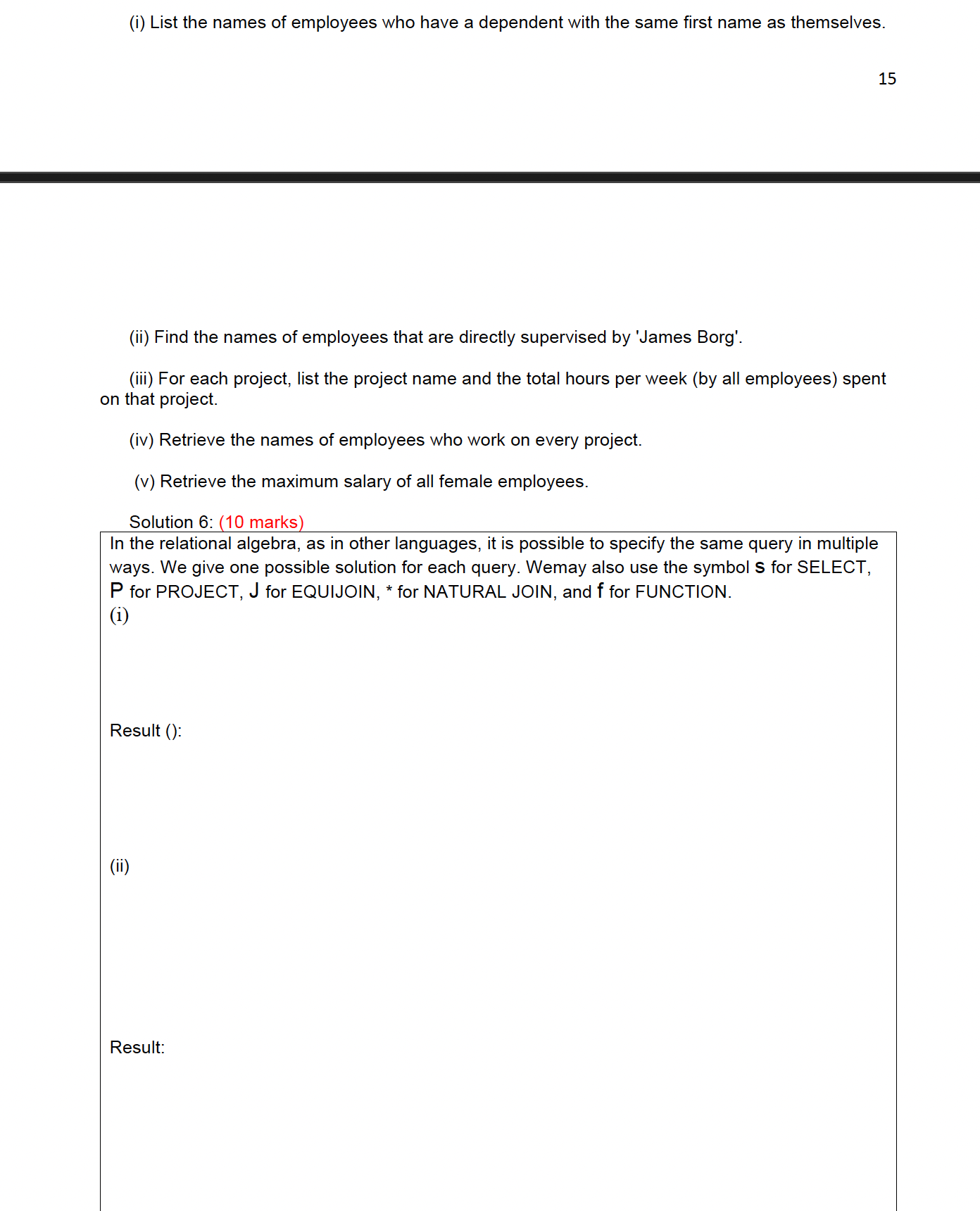 (i) List the names of employees who have a dependent with the same first name as themselves.

15

(ii) Find the names of employees that are directly supervised by 'James Borg'.

(iii) For each project, list the project name and the total hours per week (by all employees) spent on that project.

(iv) Retrieve the names of employees who work on every project.

(v) Retrieve the maximum salary of all female employees.

Solution 6: (10 marks)

In the relational algebra, as in other languages, it is possible to specify the same query in multiple ways. We give one possible solution for each query. Wemay also use the symbol s for SELECT, P for PROJECT, J for EQUIJOIN, * for NATURAL JOIN, and f for FUNCTION.

(i)

Result ():

(ii)

Result: